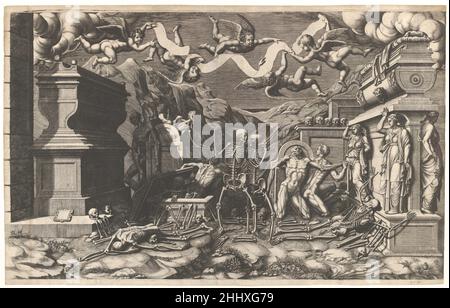 alamy

alamy - 2HHXG79